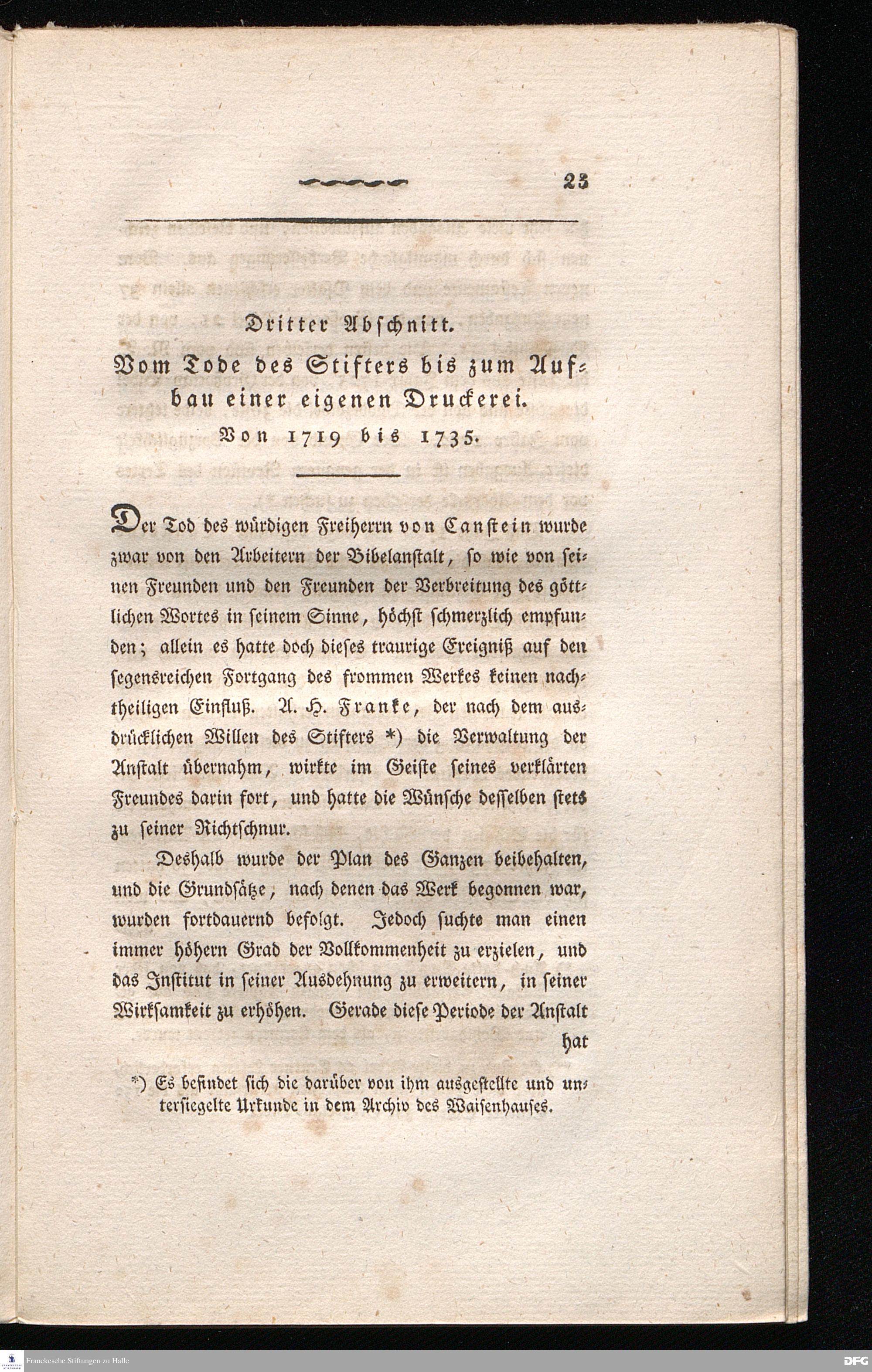 23

Dritter Abschnitt.

Vom Tode des Stifters bis zum Aufbau einer eigenen Druckerei.

Von 1719 bis 1735.

Der Tod des würdigen Freiherrn von Canstein wurde zwar von den Arbeitern der Bibelanstalt, so wie von seinen Freunden und den Freunden der Verbreitung des göttlichen Wortes in seinem Sinne, höchst schmerzlich empfunden; allein es hatte doch dieses traurige Ereigniß auf den segensreichen Fortgang des frommen Werkes keinen nachtheiligen Einfluß. A. H. Franke, der nach dem ausdrücklichen Willen des Stifters *) die Verwaltung der Anstalt übernahm, wirkte im Geiste seines verklärten Freundes darin fort, und hatte die Wünsche desselben stets zu seiner Richtschnur.

Deshalb wurde der Plan des Ganzen beibehalten, und die Grundsätze, nach denen das Werk begonnen war, wurden fortdauernd befolgt. Jedoch suchte man einen immer höhern Grad der Vollkommenheit zu erzielen, und das Institut in seiner Ausdehnung zu erweitern, in seiner Wirksamkeit zu erhöhen. Gerade diese Periode der Anstalt hat

*) Es befindet sich die darüber von ihm ausgestellte und untersiegelte Urkunde in dem Archiv des Waisenhauses.

Franckesche Stiftungen zu Halle

DFG